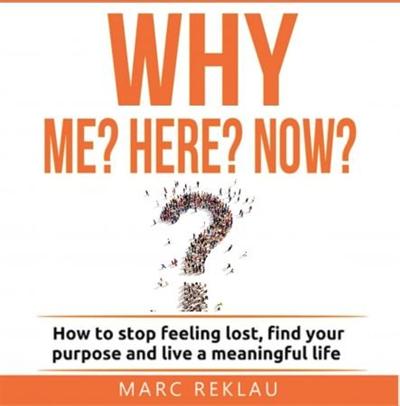 WHY
ME? HERE? NOW?

How to stop feeling lost, find your purpose and live a meaningful life

MARC REKLAU